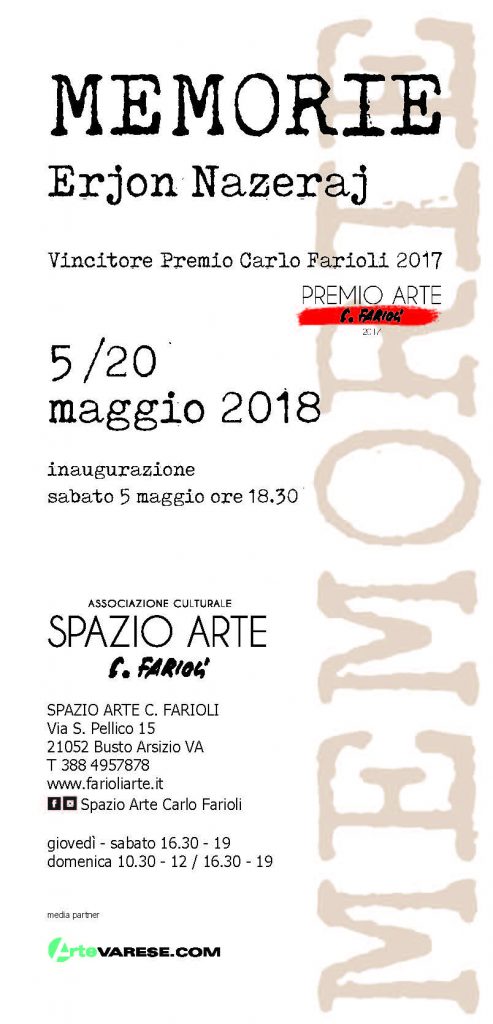 MEMORIE

Erjon Nazeraj

Vincitore Premio Carlo Farioli 2017

PREMIO ARTE
C. FARIOLI
2017

5/20
maggio 2018

inaugurazione
sabato 5 maggio ore 18.30

ASSOCIAZIONE CULTURALE
SPAZIO ARTE
C. FARIOLI

SPAZIO ARTE C. FARIOLI
Via S. Pellico 15
21052 Busto Arsizio VA
T 388 4957878
www.farioliarte.it
Spazio Arte Carlo Farioli

giovedì - sabato 16.30 - 19
domenica 10.30 - 12 / 16.30 - 19

media partner

ArteVARESE.COM

MEMORIE